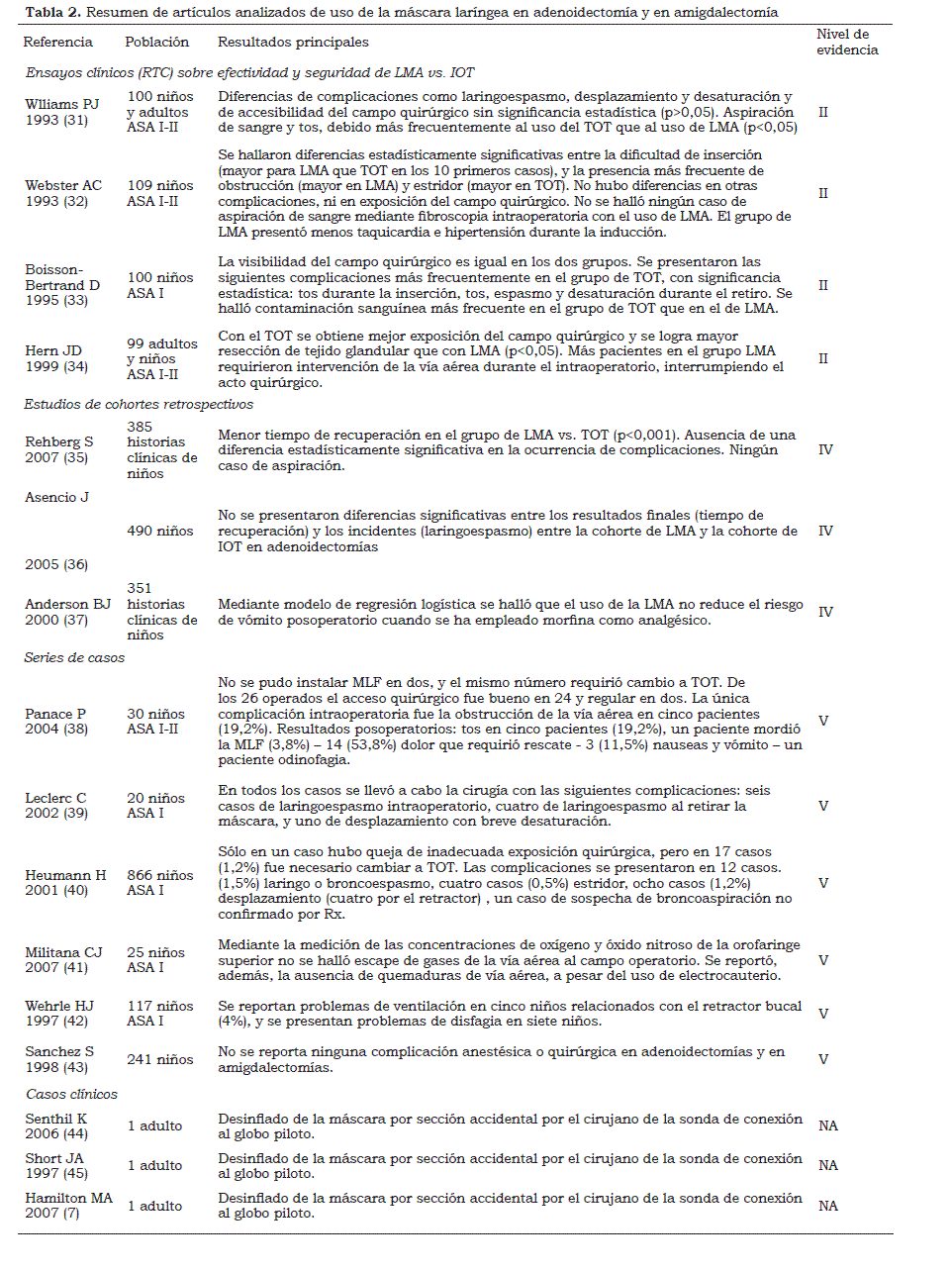 **Tabla 2.** Resumen de artículos analizados de uso de la máscara laríngea en adenoidectomía y en amigdalectomía

| Referencia | Población | Resultados principales | Nivel de evidencia |
|---|---|---|---|
| *Ensayos clínicos (RTC) sobre efectividad y seguridad de LMA vs. IOT* | | | |
| Wlliams PJ 1993 (31) | 100 niños y adultos ASA I-II | Diferencias de complicaciones como laringoespasmo, desplazamiento y desaturación y de accesibilidad del campo quirúrgico sin significancia estadística (p>0,05). Aspiración de sangre y tos, debido más frecuentemente al uso del TOT que al uso de LMA (p<0,05) | II |
| Webster AC 1993 (32) | 109 niños ASA I-II | Se hallaron diferencias estadísticamente significativas entre la dificultad de inserción (mayor para LMA que TOT en los 10 primeros casos), y la presencia más frecuente de obstrucción (mayor en LMA) y estridor (mayor en TOT). No hubo diferencias en otras complicaciones, ni en exposición del campo quirúrgico. No se halló ningún caso de aspiración de sangre mediante fibroscopia intraoperatoria con el uso de LMA. El grupo de LMA presentó menos taquicardia e hipertensión durante la inducción. | II |
| Boisson-Bertrand D 1995 (33) | 100 niños ASA I | La visibilidad del campo quirúrgico es igual en los dos grupos. Se presentaron las siguientes complicaciones más frecuentemente en el grupo de TOT, con significancia estadística: tos durante la inserción, tos, espasmo y desaturación durante el retiro. Se halló contaminación sanguínea más frecuente en el grupo de TOT que en el de LMA. | II |
| Hern JD 1999 (34) | 99 adultos y niños ASA I-II | Con el TOT se obtiene mejor exposición del campo quirúrgico y se logra mayor resección de tejido glandular que con LMA (p<0,05). Más pacientes en el grupo LMA requirieron intervención de la vía aérea durante el intraoperatorio, interrumpiendo el acto quirúrgico. | II |
| *Estudios de cohortes retrospectivos* | | | |
| Rehberg S 2007 (35) | 385 historias clínicas de niños | Menor tiempo de recuperación en el grupo de LMA vs. TOT (p<0,001). Ausencia de una diferencia estadísticamente significativa en la ocurrencia de complicaciones. Ningún caso de aspiración. | IV |
| Asencio J 2005 (36) | 490 niños | No se presentaron diferencias significativas entre los resultados finales (tiempo de recuperación) y los incidentes (laringoespasmo) entre la cohorte de LMA y la cohorte de IOT en adenoidectomías | IV |
| Anderson BJ 2000 (37) | 351 historias clínicas de niños | Mediante modelo de regresión logística se halló que el uso de la LMA no reduce el riesgo de vómito posoperatorio cuando se ha empleado morfina como analgésico. | IV |
| *Series de casos* | | | |
| Panace P 2004 (38) | 30 niños ASA I-II | No se pudo instalar MLF en dos, y el mismo número requirió cambio a TOT. De los 26 operados el acceso quirúrgico fue bueno en 24 y regular en dos. La única complicación intraoperatoria fue la obstrucción de la vía aérea en cinco pacientes (19,2%). Resultados posoperatorios: tos en cinco pacientes (19,2%), un paciente mordió la MLF (3,8%) – 14 (53,8%) dolor que requirió rescate - 3 (11,5%) nauseas y vómito – un paciente odinofagia. | V |
| Leclerc C 2002 (39) | 20 niños ASA I | En todos los casos se llevó a cabo la cirugía con las siguientes complicaciones: seis casos de laringoespasmo intraoperatorio, cuatro de laringoespasmo al retirar la máscara, y uno de desplazamiento con breve desaturación. | V |
| Heumann H 2001 (40) | 866 niños ASA I | Sólo en un caso hubo queja de inadecuada exposición quirúrgica, pero en 17 casos (1,2%) fue necesario cambiar a TOT. Las complicaciones se presentaron en 12 casos. (1,5%) laringo o broncoespasmo, cuatro casos (0,5%) estridor, ocho casos (1,2%) desplazamiento (cuatro por el retractor) , un caso de sospecha de broncoaspiración no confirmado por Rx. | V |
| Militana CJ 2007 (41) | 25 niños ASA I | Mediante la medición de las concentraciones de oxígeno y óxido nitroso de la orofaringe superior no se halló escape de gases de la vía aérea al campo operatorio. Se reportó, además, la ausencia de quemaduras de vía aérea, a pesar del uso de electrocauterio. | V |
| Wehrle HJ 1997 (42) | 117 niños ASA I | Se reportan problemas de ventilación en cinco niños relacionados con el retractor bucal (4%), y se presentan problemas de disfagia en siete niños. | V |
| Sanchez S 1998 (43) | 241 niños | No se reporta ninguna complicación anestésica o quirúrgica en adenoidectomías y en amigdalectomías. | V |
| *Casos clínicos* | | | |
| Senthil K 2006 (44) | 1 adulto | Desinflado de la máscara por sección accidental por el cirujano de la sonda de conexión al globo piloto. | NA |
| Short JA 1997 (45) | 1 adulto | Desinflado de la máscara por sección accidental por el cirujano de la sonda de conexión al globo piloto. | NA |
| Hamilton MA 2007 (7) | 1 adulto | Desinflado de la máscara por sección accidental por el cirujano de la sonda de conexión al globo piloto. | NA |